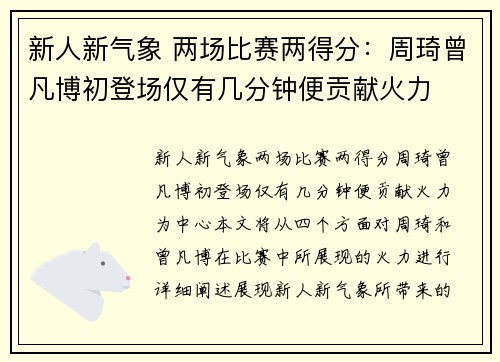 新人新气象 两场比赛两得分：周琦曾凡博初登场仅有几分钟便贡献火力

新人新气象两场比赛两得分周琦曾凡博初登场仅有几分钟便贡献火力为中心本文将从四个方面对周琦和曾凡博在比赛中所展现的火力进行详细阐述展现新人新气象所带来的